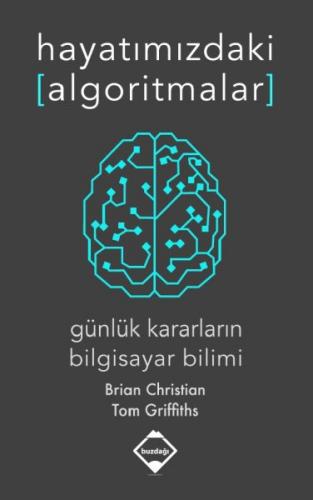 hayatımızdaki
[algoritmalar]

günlük kararların
bilgisayar bilimi

Brian Christian
Tom Griffiths

buzdağı